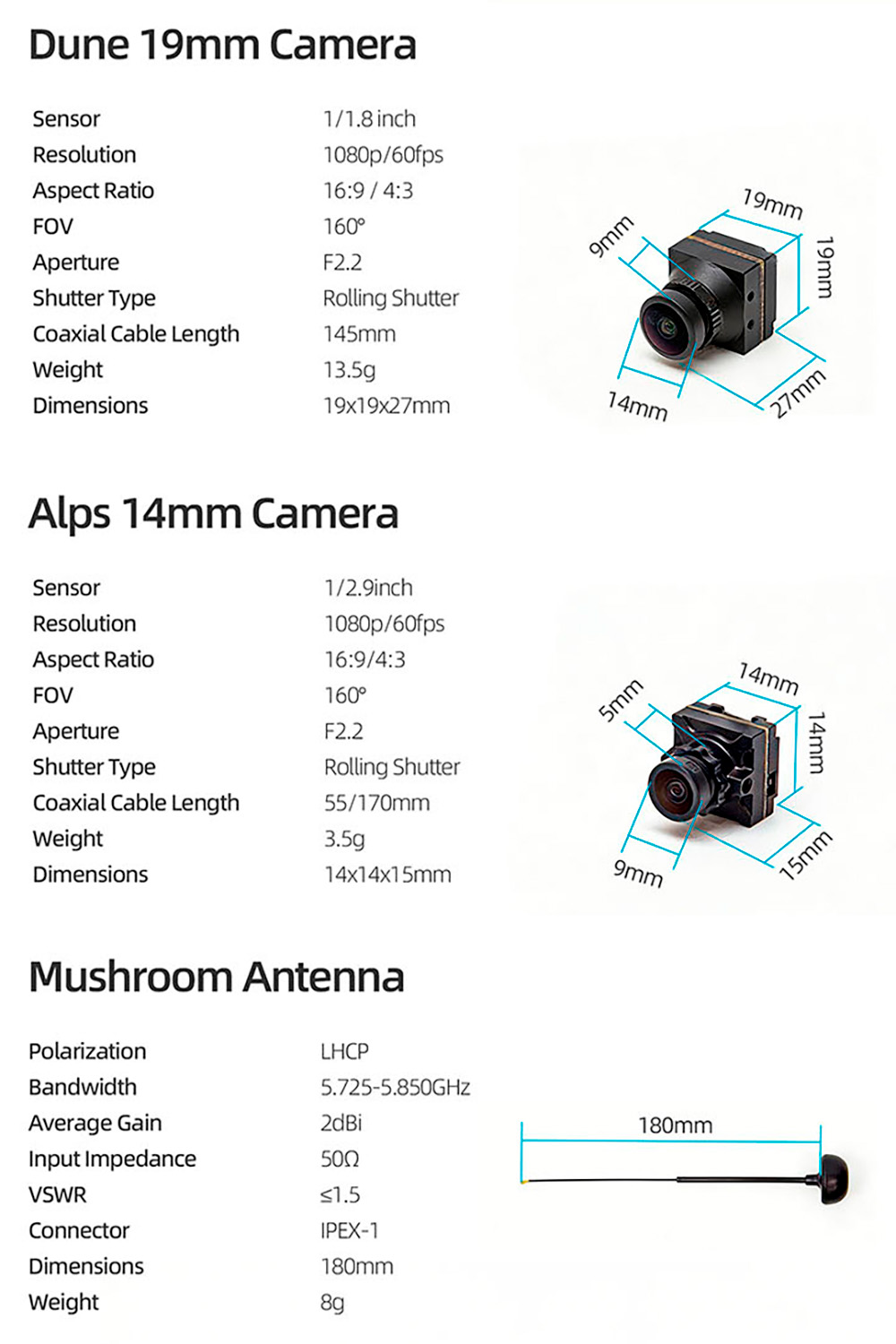 Dune 19mm Camera

| Sensor | 1/1.8 inch |
|---|---|
| Resolution | 1080p/60fps |
| Aspect Ratio | 16:9 / 4:3 |
| FOV | 160° |
| Aperture | F2.2 |
| Shutter Type | Rolling Shutter |
| Coaxial Cable Length | 145mm |
| Weight | 13.5g |
| Dimensions | 19x19x27mm |

9mm 19mm 19mm 14mm 27mm

Alps 14mm Camera

| Sensor | 1/2.9inch |
|---|---|
| Resolution | 1080p/60fps |
| Aspect Ratio | 16:9/4:3 |
| FOV | 160° |
| Aperture | F2.2 |
| Shutter Type | Rolling Shutter |
| Coaxial Cable Length | 55/170mm |
| Weight | 3.5g |
| Dimensions | 14x14x15mm |

5mm 14mm 14mm 9mm 15mm

Mushroom Antenna

| Polarization | LHCP |
|---|---|
| Bandwidth | 5.725-5.850GHz |
| Average Gain | 2dBi |
| Input Impedance | 50Ω |
| VSWR | ≤1.5 |
| Connector | IPEX-1 |
| Dimensions | 180mm |
| Weight | 8g |

180mm